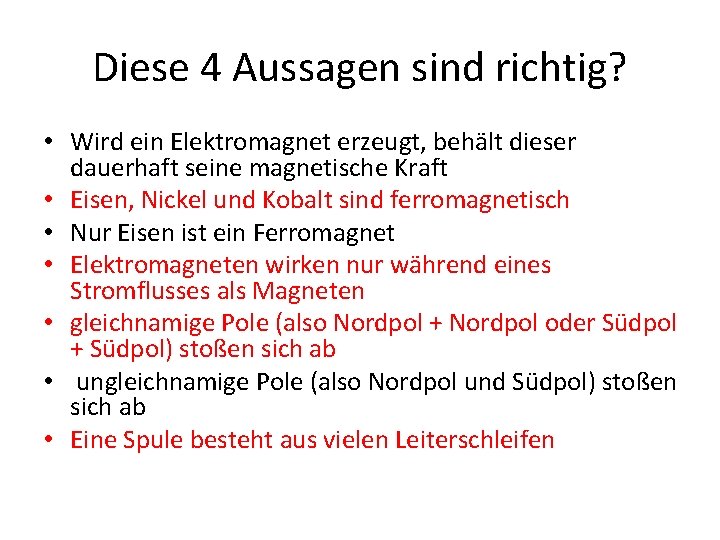 Diese 4 Aussagen sind richtig?

• Wird ein Elektromagnet erzeugt, behält dieser dauerhaft seine magnetische Kraft
• Eisen, Nickel und Kobalt sind ferromagnetisch
• Nur Eisen ist ein Ferromagnet
• Elektromagneten wirken nur während eines Stromflusses als Magneten
• gleichnamige Pole (also Nordpol + Nordpol oder Südpol + Südpol) stoßen sich ab
• ungleichnamige Pole (also Nordpol und Südpol) stoßen sich ab
• Eine Spule besteht aus vielen Leiterschleifen